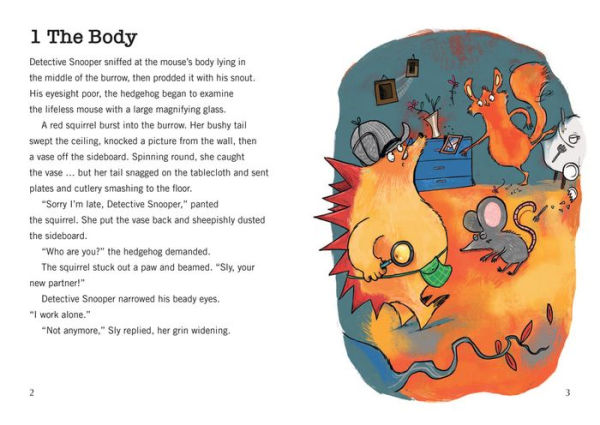 1 The Body

Detective Snooper sniffed at the mouse's body lying in the middle of the burrow, then prodded it with his snout. His eyesight poor, the hedgehog began to examine the lifeless mouse with a large magnifying glass.

A red squirrel burst into the burrow. Her bushy tail swept the ceiling, knocked a picture from the wall, then a vase off the sideboard. Spinning round, she caught the vase ... but her tail snagged on the tablecloth and sent plates and cutlery smashing to the floor.

"Sorry I'm late, Detective Snooper," panted the squirrel. She put the vase back and sheepishly dusted the sideboard.

"Who are you?" the hedgehog demanded.

The squirrel stuck out a paw and beamed. "Sly, your new partner!"

Detective Snooper narrowed his beady eyes. "I work alone."

"Not anymore," Sly replied, her grin widening.

2

3